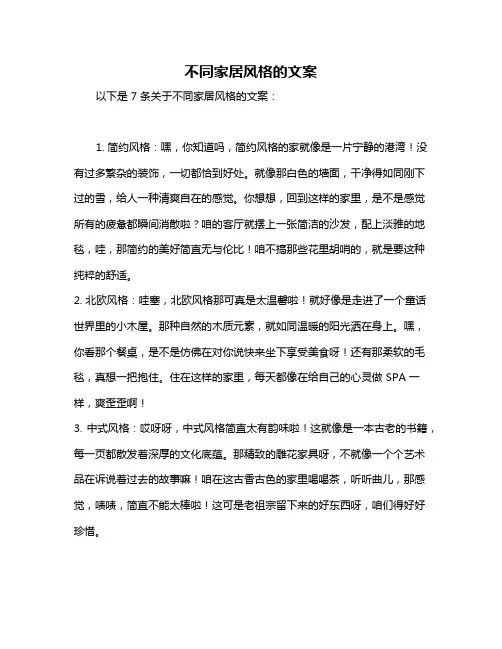 不同家居风格的文案

以下是 7 条关于不同家居风格的文案：

1. 简约风格：嘿，你知道吗，简约风格的家就像是一片宁静的港湾！没有过多繁杂的装饰，一切都恰到好处。就像那白色的墙面，干净得如同刚下过的雪，给人一种清爽自在的感觉。你想想，回到这样的家里，是不是感觉所有的疲惫都瞬间消散啦？咱的客厅就摆上一张简洁的沙发，配上淡雅的地毯，哇，那简约的美好简直无与伦比！咱不搞那些花里胡哨的，就是要这种纯粹的舒适。

2. 北欧风格：哇塞，北欧风格那可真是太温馨啦！就好像是走进了一个童话世界里的小木屋。那种自然的木质元素，就如同温暖的阳光洒在身上。嘿，你看那个餐桌，是不是仿佛在对你说快来坐下享受美食呀！还有那柔软的毛毯，真想一把抱住。住在这样的家里，每天都像在给自己的心灵做 SPA 一样，爽歪歪啊！

3. 中式风格：哎呀呀，中式风格简直太有韵味啦！这就像是一本古老的书籍，每一页都散发着深厚的文化底蕴。那精致的雕花家具呀，不就像一个个艺术品在诉说着过去的故事嘛！咱在这古香古色的家里喝喝茶，听听曲儿，那感觉，啧啧，简直不能太棒啦！这可是老祖宗留下来的好东西呀，咱们得好好珍惜。